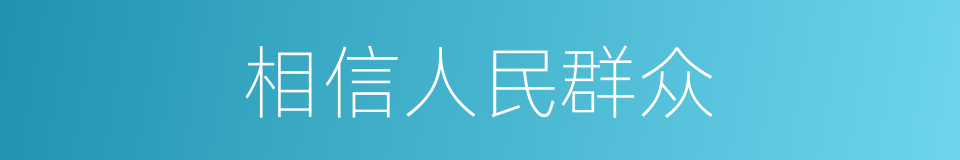 相信人民群众